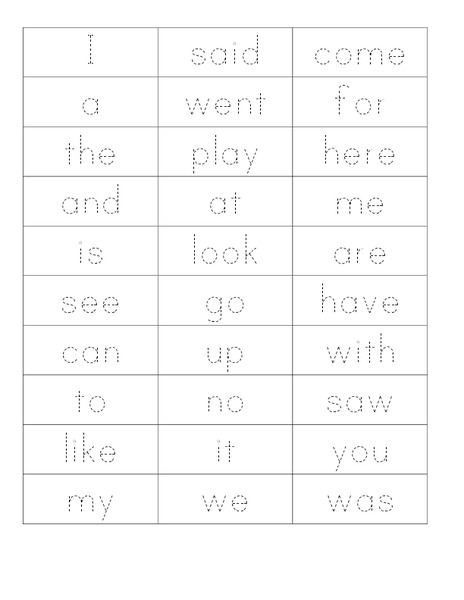 | I | said | come |
|---|---|---|
| a | went | for |
| the | play | here |
| and | at | me |
| is | look | are |
| see | go | have |
| can | up | with |
| to | no | saw |
| like | it | you |
| my | we | was |